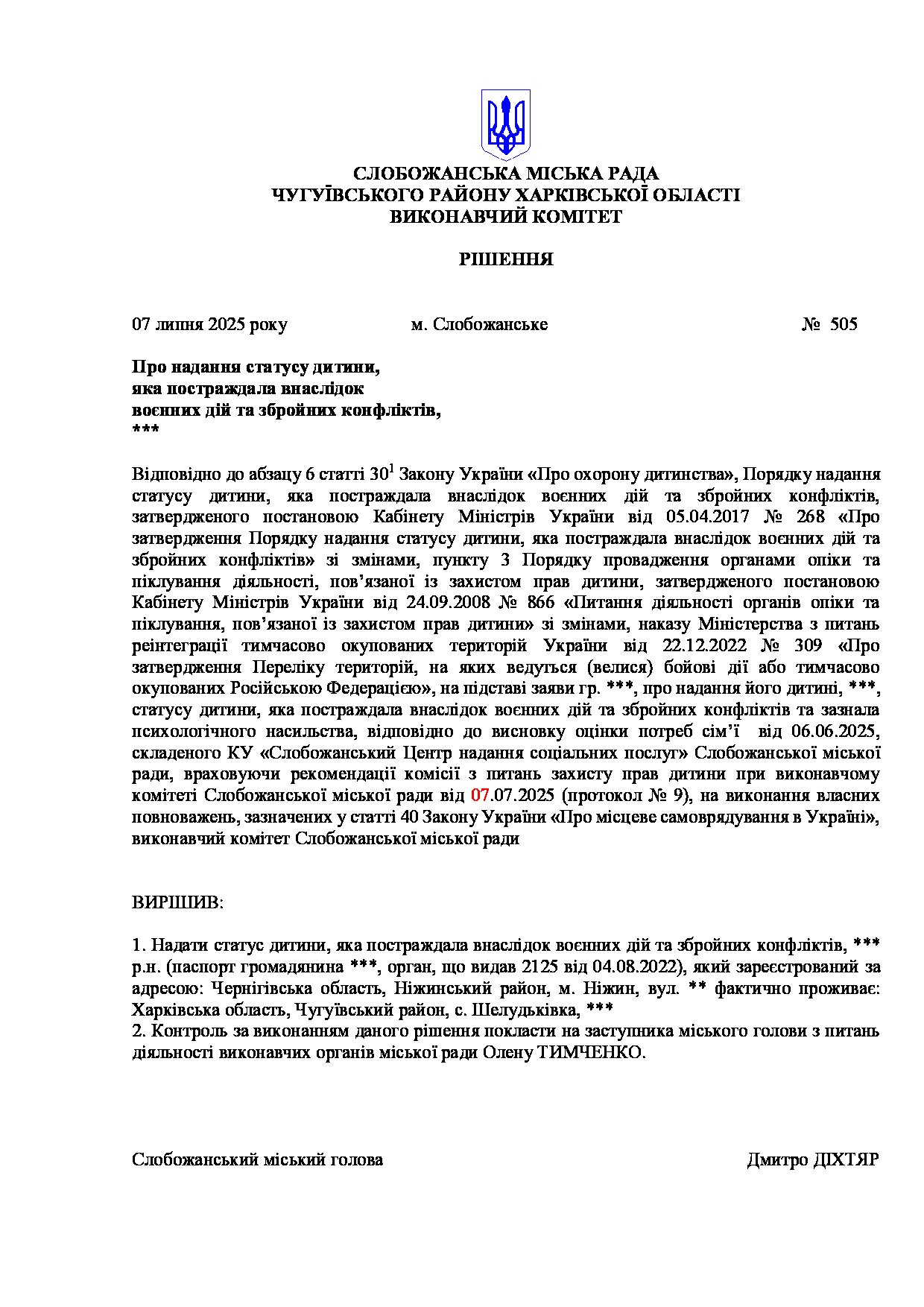 СЛОБОЖАНСЬКА МІСЬКА РАДА
ЧУГУЇВСЬКОГО РАЙОНУ ХАРКІВСЬКОЇ ОБЛАСТІ
ВИКОНАВЧИЙ КОМІТЕТ

РІШЕННЯ

07 липня 2025 року м. Слобожанське № 505

Про надання статусу дитини,
яка постраждала внаслідок
воєнних дій та збройних конфліктів,
***

Відповідно до абзацу 6 статті $30^1$ Закону України «Про охорону дитинства», Порядку надання статусу дитини, яка постраждала внаслідок воєнних дій та збройних конфліктів, затвердженого постановою Кабінету Міністрів України від 05.04.2017 № 268 «Про затвердження Порядку надання статусу дитини, яка постраждала внаслідок воєнних дій та збройних конфліктів» зі змінами, пункту 3 Порядку провадження органами опіки та піклування діяльності, пов’язаної із захистом прав дитини, затвердженого постановою Кабінету Міністрів України від 24.09.2008 № 866 «Питання діяльності органів опіки та піклування, пов’язаної із захистом прав дитини» зі змінами, наказу Міністерства з питань реінтеграції тимчасово окупованих територій України від 22.12.2022 № 309 «Про затвердження Переліку територій, на яких ведуться (велися) бойові дії або тимчасово окупованих Російською Федерацією», на підставі заяви гр. ***, про надання його дитині, ***, статусу дитини, яка постраждала внаслідок воєнних дій та збройних конфліктів та зазнала психологічного насильства, відповідно до висновку оцінки потреб сім’ї від 06.06.2025, складеного КУ «Слобожанський Центр надання соціальних послуг» Слобожанської міської ради, враховуючи рекомендації комісії з питань захисту прав дитини при виконавчому комітеті Слобожанської міської ради від 07.07.2025 (протокол № 9), на виконання власних повноважень, зазначених у статті 40 Закону України «Про місцеве самоврядування в Україні», виконавчий комітет Слобожанської міської ради

ВИРІШИВ:

1. Надати статус дитини, яка постраждала внаслідок воєнних дій та збройних конфліктів, *** р.н. (паспорт громадянина ***, орган, що видав 2125 від 04.08.2022), який зареєстрований за адресою: Чернігівська область, Ніжинський район, м. Ніжин, вул. ** фактично проживає: Харківська область, Чугуївський район, с. Шелудьківка, ***
2. Контроль за виконанням даного рішення покласти на заступника міського голови з питань діяльності виконавчих органів міської ради Олену ТИМЧЕНКО.

Слобожанський міський голова Дмитро ДІХТЯР